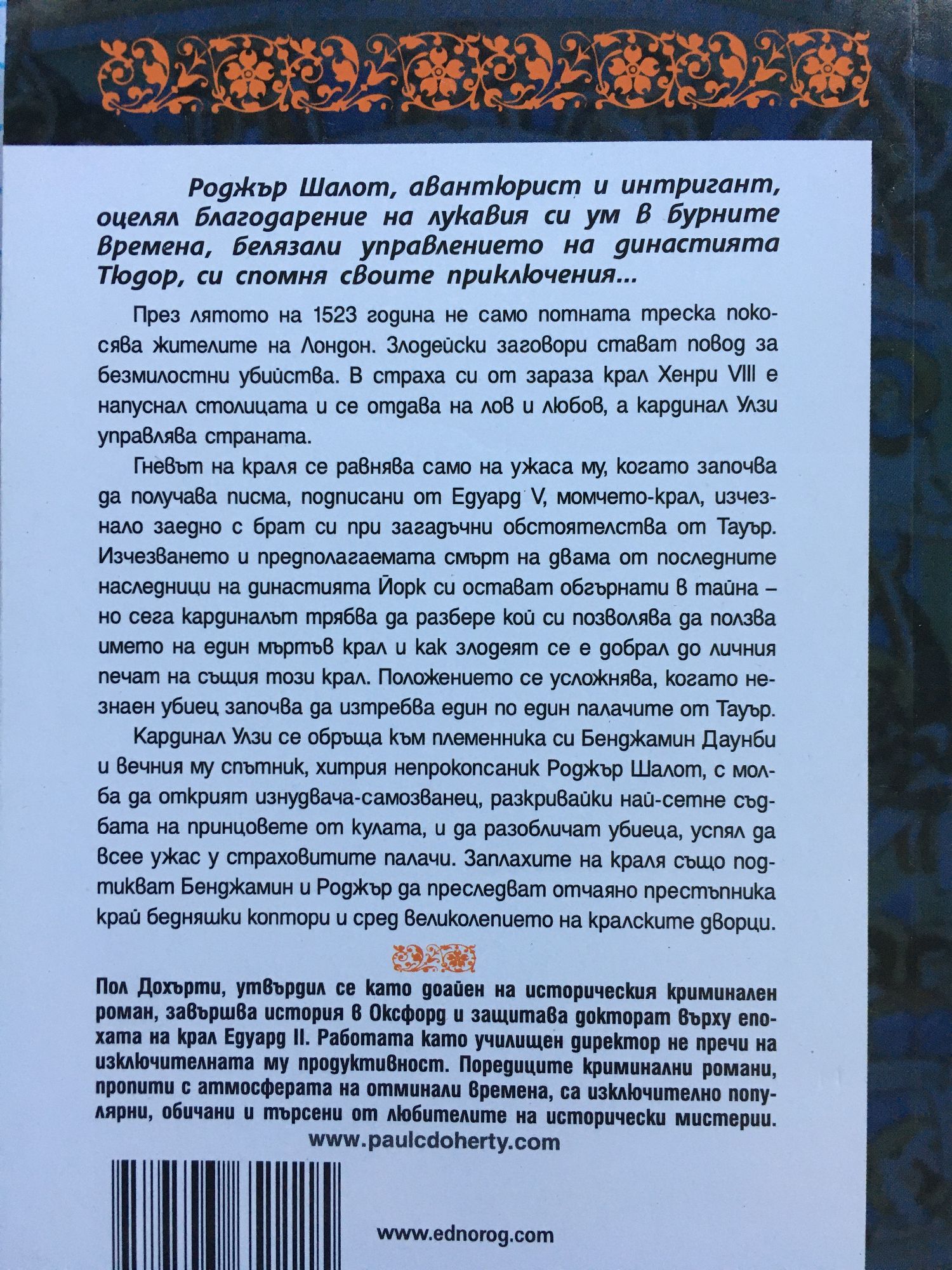 Роджър Шалот, авантюрист и интригант, оцелял благодарение на лукавия си ум в бурните времена, белязали управлението на династията Тюдор, си спомня своите приключения...

През лятото на 1523 година не само потната треска покосява жителите на Лондон. Злодейски заговори стават повод за безмилостни убийства. В страха си от зараза крал Хенри VIII е напуснал столицата и се отдава на лов и любов, а кардинал Улзи управлява страната.

Гневът на краля се равнява само на ужаса му, когато започва да получава писма, подписани от Едуард V, момчето-крал, изчезнало заедно с брат си при загадъчни обстоятелства от Тауър. Изчезването и предполагаемата смърт на двама от последните наследници на династията Йорк си остават обгърнати в тайна – но сега кардиналът трябва да разбере кой си позволява да ползва името на един мъртъв крал и как злодеят се е добрал до личния печат на същия този крал. Положението се усложнява, когато незнаен убиец започва да изтребва един по един палачите от Тауър.

Кардинал Улзи се обръща към племенника си Бенджамин Даунби и вечния му спътник, хитрия непрокопсаник Роджър Шалот, с молба да открият изнудвача-самозванец, разкривайки най-сетне съдбата на принцовете от кулата, и да разобличат убиеца, успял да всее ужас у страховитите палачи. Заплахите на краля също подтикват Бенджамин и Роджър да преследват отчаяно престъпника край бедняшки коптори и сред великолепието на кралските дворци.

Пол Дохърти, утвърдил се като доайен на историческия криминален роман, завършва история в Оксфорд и защитава докторат върху епохата на крал Едуард II. Работата като училищен директор не пречи на изключителната му продуктивност. Поредиците криминални романи, пропити с атмосферата на отминали времена, са изключително популярни, обичани и търсени от любителите на исторически мистерии.
www.paulcdoherty.com

www.ednorog.com